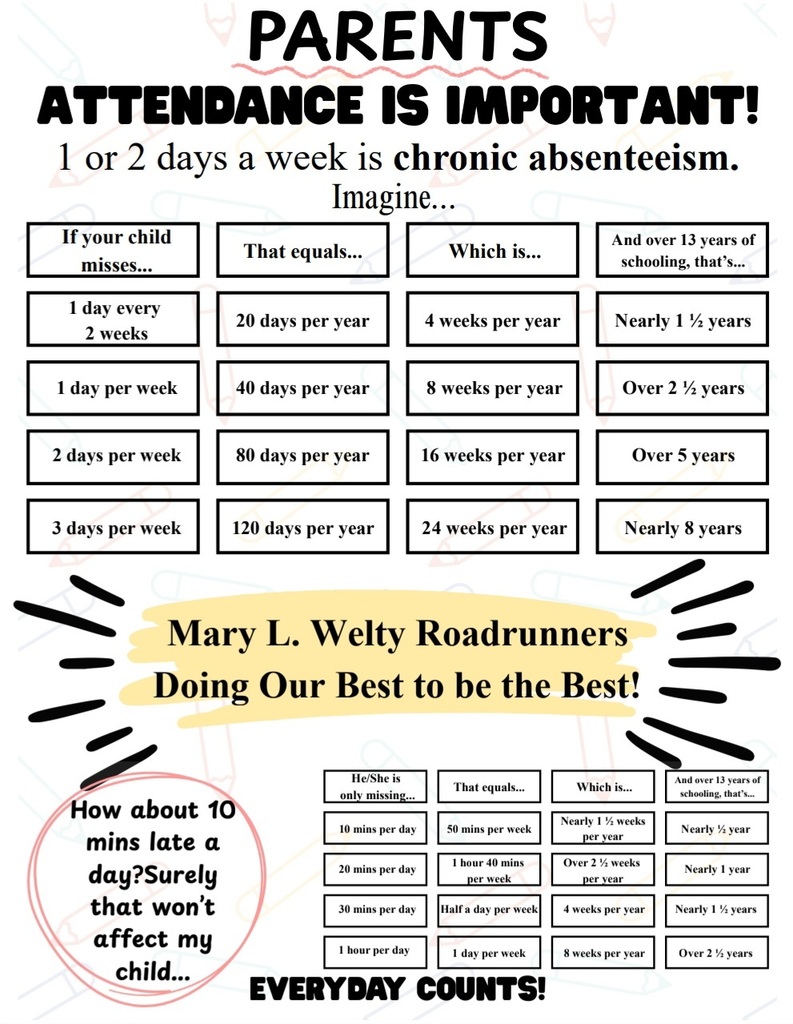 PARENTS

ATTENDANCE IS IMPORTANT!

1 or 2 days a week is chronic absenteeism.

Imagine...

| If your child misses... | That equals... | Which is... | And over 13 years of schooling, that's... |
|---|---|---|---|
| 1 day every 2 weeks | 20 days per year | 4 weeks per year | Nearly 1 ½ years |
| 1 day per week | 40 days per year | 8 weeks per year | Over 2 ½ years |
| 2 days per week | 80 days per year | 16 weeks per year | Over 5 years |
| 3 days per week | 120 days per year | 24 weeks per year | Nearly 8 years |

Mary L. Welty Roadrunners
Doing Our Best to be the Best!

How about 10 mins late a day?Surely that won't affect my child...

| He/She is only missing... | That equals... | Which is... | And over 13 years of schooling, that's... |
|---|---|---|---|
| 10 mins per day | 50 mins per week | Nearly 1 ½ weeks per year | Nearly ½ year |
| 20 mins per day | 1 hour 40 mins per week | Over 2 ½ weeks per year | Nearly 1 year |
| 30 mins per day | Half a day per week | 4 weeks per year | Nearly 1 ½ years |
| 1 hour per day | 1 day per week | 8 weeks per year | Over 2 ½ years |

EVERYDAY COUNTS!